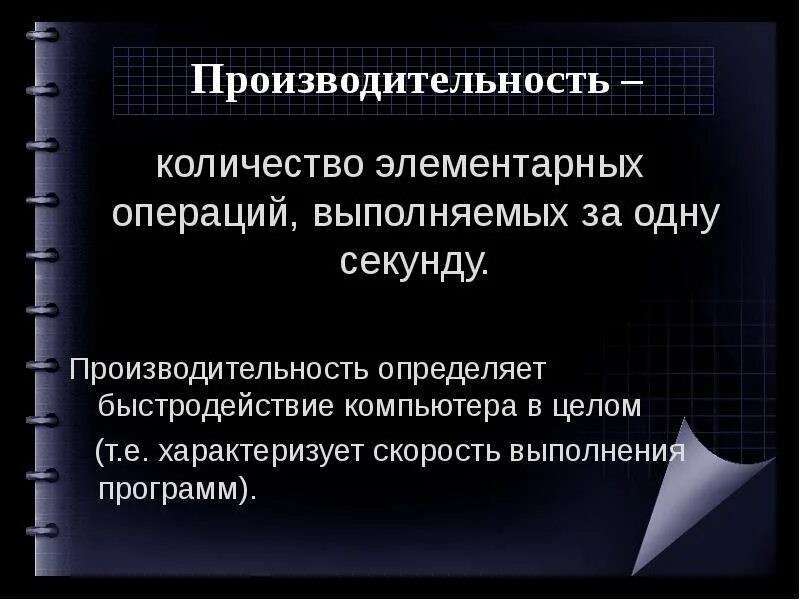 Производительность –

количество элементарных операций, выполняемых за одну секунду.

Производительность определяет быстродействие компьютера в целом (т.е. характеризует скорость выполнения программ).